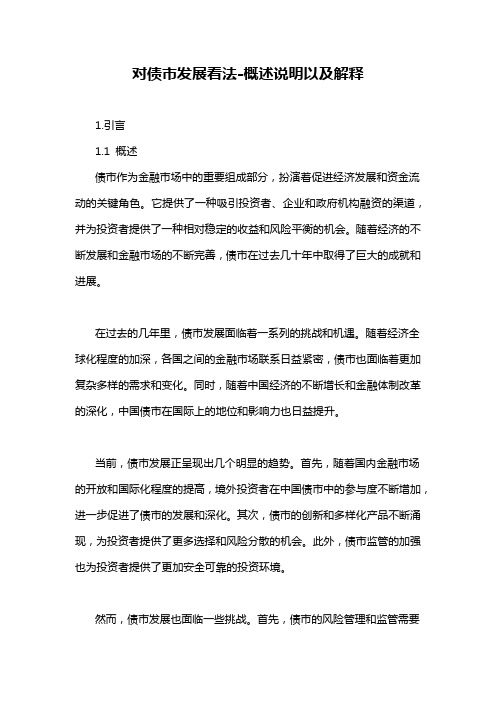 对债市发展看法-概述说明以及解释

1.引言

1.1 概述

债市作为金融市场中的重要组成部分，扮演着促进经济发展和资金流动的关键角色。它提供了一种吸引投资者、企业和政府机构融资的渠道，并为投资者提供了一种相对稳定的收益和风险平衡的机会。随着经济的不断发展和金融市场的不断完善，债市在过去几十年中取得了巨大的成就和进展。

在过去的几年里，债市发展面临着一系列的挑战和机遇。随着经济全球化程度的加深，各国之间的金融市场联系日益紧密，债市也面临着更加复杂多样的需求和变化。同时，随着中国经济的不断增长和金融体制改革的深化，中国债市在国际上的地位和影响力也日益提升。

当前，债市发展正呈现出几个明显的趋势。首先，随着国内金融市场的开放和国际化程度的提高，境外投资者在中国债市中的参与度不断增加，进一步促进了债市的发展和深化。其次，债市的创新和多样化产品不断涌现，为投资者提供了更多选择和风险分散的机会。此外，债市监管的加强也为投资者提供了更加安全可靠的投资环境。

然而，债市发展也面临一些挑战。首先，债市的风险管理和监管需要